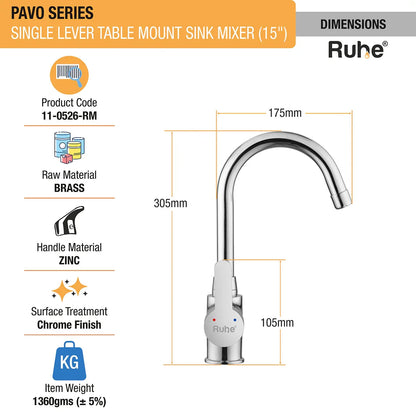 PAVO SERIES
SINGLE LEVER TABLE MOUNT SINK MIXER (15")

DIMENSIONS
Ruhe®

Product Code
11-0526-RM

Raw Material
BRASS

Handle Material
ZINC

Surface Treatment
Chrome Finish

KG
Item Weight
1360gms (± 5%)

175mm
305mm
105mm
Ruhe